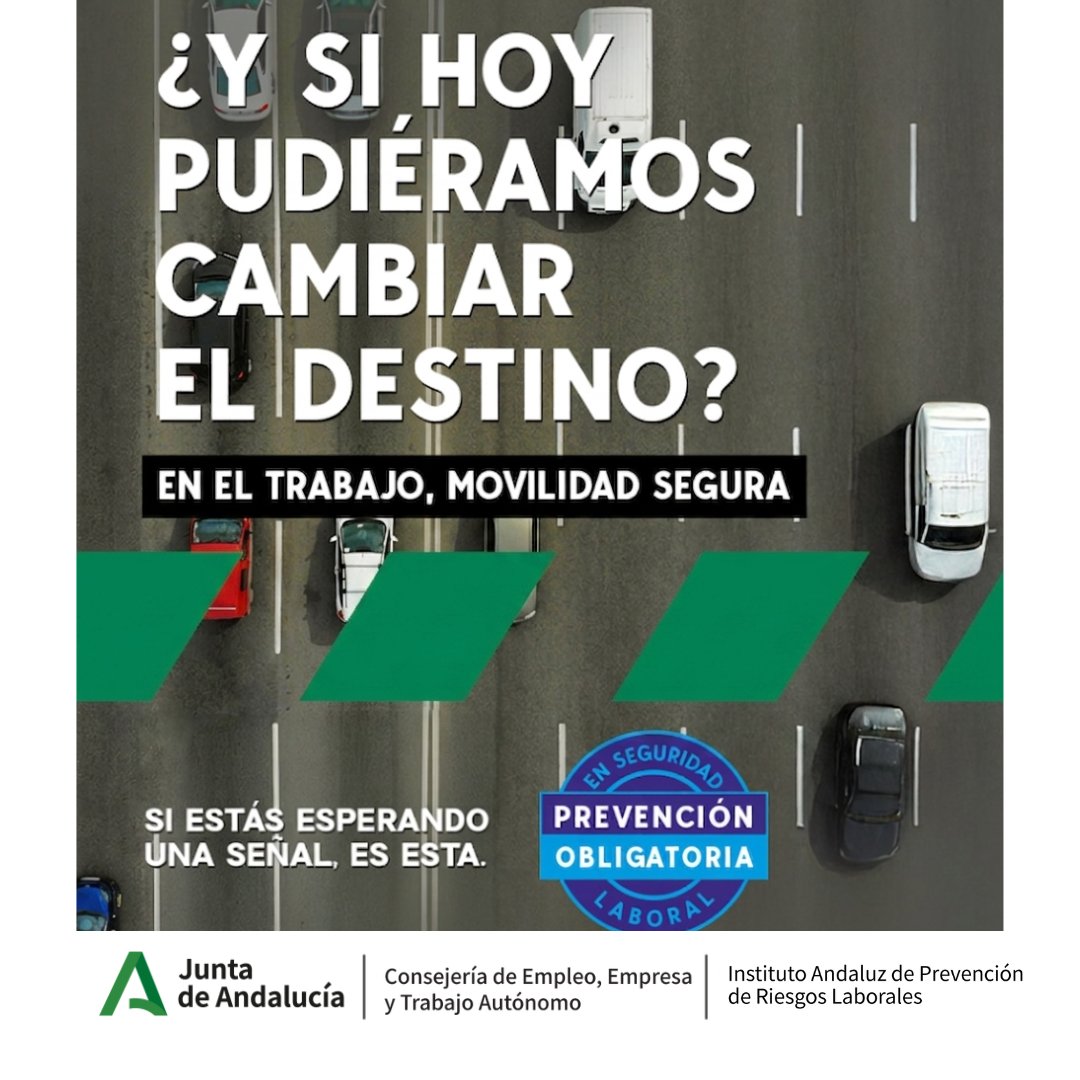 ¿Y SI HOY PUDIÉRAMOS CAMBIAR EL DESTINO?

EN EL TRABAJO, MOVILIDAD SEGURA

SI ESTÁS ESPERANDO UNA SEÑAL, ES ESTA.

EN SEGURIDAD
PREVENCIÓN
OBLIGATORIA
LABORAL

Junta de Andalucía

Consejería de Empleo, Empresa y Trabajo Autónomo

Instituto Andaluz de Prevención de Riesgos Laborales